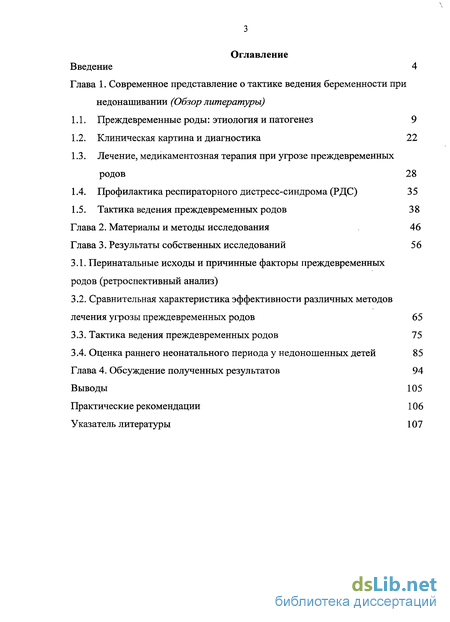 3

Оглавление

Введение 4

Глава 1. Современное представление о тактике ведения беременности при недонашивании (Обзор литературы)

1.1. Преждевременные роды: этиология и патогенез 9

1.2. Клиническая картина и диагностика 22

1.3. Лечение, медикаментозная терапия при угрозе преждевременных родов 28

1.4. Профилактика респираторного дистресс-синдрома (РДС) 35

1.5. Тактика ведения преждевременных родов 38

Глава 2. Материалы и методы исследования 46

Глава 3. Результаты собственных исследований 56

3.1. Перинатальные исходы и причинные факторы преждевременных родов (ретроспективный анализ)

3.2. Сравнительная характеристика эффективности различных методов лечения угрозы преждевременных родов 65

3.3. Тактика ведения преждевременных родов 75

3.4. Оценка раннего неонатального периода у недоношенных детей 85

Глава 4. Обсуждение полученных результатов 94

Выводы 105

Практические рекомендации 106

Указатель литературы 107

dsLib.net
библиотека диссертаций